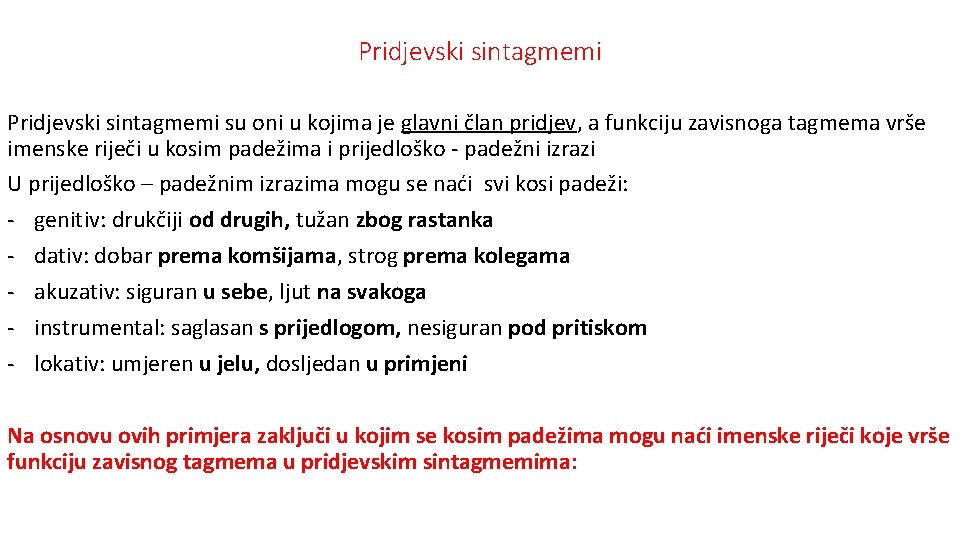 Pridjevski sintagmemi

Pridjevski sintagmemi su oni u kojima je glavni član pridjev, a funkciju zavisnoga tagmema vrše imenske riječi u kosim padežima i prijedloško - padežni izrazi

U prijedloško – padežnim izrazima mogu se naći svi kosi padeži:

- genitiv: drukčiji od drugih, tužan zbog rastanka
- dativ: dobar prema komšijama, strog prema kolegama
- akuzativ: siguran u sebe, ljut na svakoga
- instrumental: saglasan s prijedlogom, nesiguran pod pritiskom
- lokativ: umjeren u jelu, dosljedan u primjeni

Na osnovu ovih primjera zaključi u kojim se kosim padežima mogu naći imenske riječi koje vrše funkciju zavisnog tagmema u pridjevskim sintagmemima: